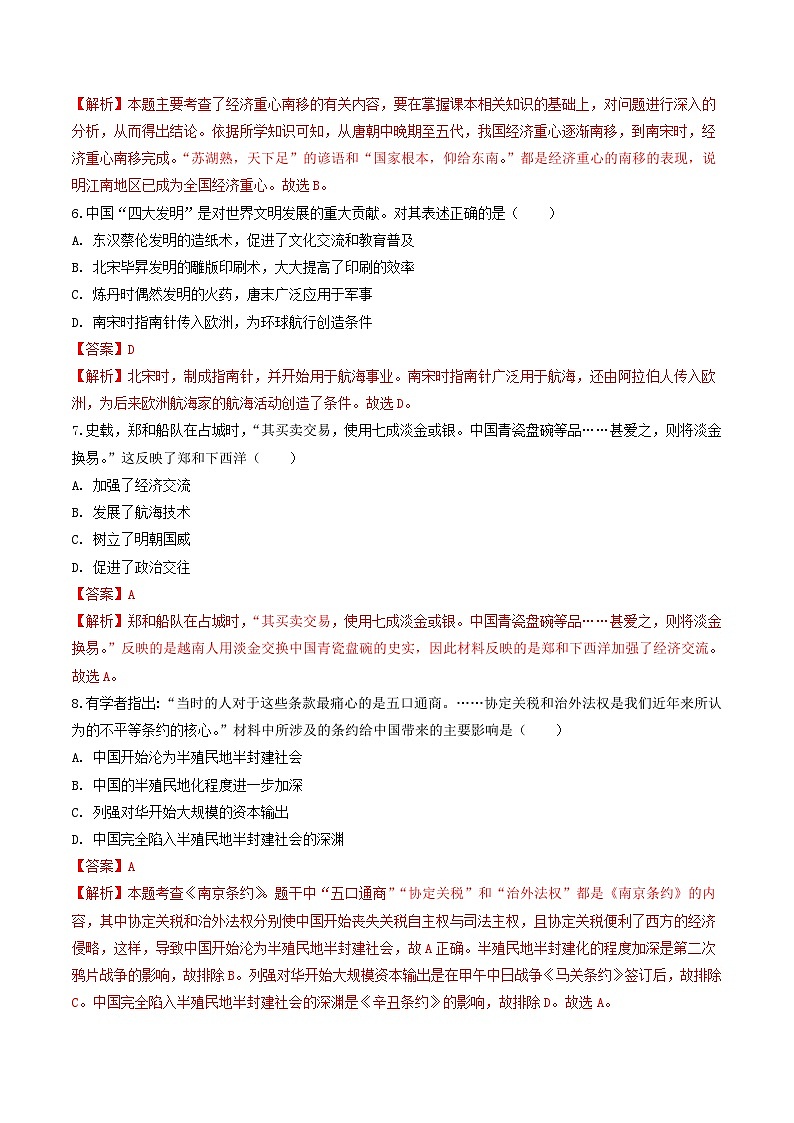 【解析】本题主要考查了经济重心南移的有关内容，要在掌握课本相关知识的基础上，对问题进行深入的分析，从而得出结论。依据所学知识可知，从唐朝中晚期至五代，我国经济重心逐渐南移，到南宋时，经济重心南移完成。“苏湖熟，天下足”的谚语和“国家根本，仰给东南。”都是经济重心的南移的表现，说明江南地区已成为全国经济重心。故选B。

6.中国“四大发明”是对世界文明发展的重大贡献。对其表述正确的是（　　）

A. 东汉蔡伦发明的造纸术，促进了文化交流和教育普及

B. 北宋毕昇发明的雕版印刷术，大大提高了印刷的效率

C. 炼丹时偶然发明的火药，唐末广泛应用于军事

D. 南宋时指南针传入欧洲，为环球航行创造条件

【答案】D

【解析】北宋时，制成指南针，并开始用于航海事业。南宋时指南针广泛用于航海，还由阿拉伯人传入欧洲，为后来欧洲航海家的航海活动创造了条件。故选D。

7.史载，郑和船队在占城时，“其买卖交易，使用七成淡金或银。中国青瓷盘碗等品……甚爱之，则将淡金换易。”这反映了郑和下西洋（　　）

A. 加强了经济交流

B. 发展了航海技术

C. 树立了明朝国威

D. 促进了政治交往

【答案】A

【解析】郑和船队在占城时，“其买卖交易，使用七成淡金或银。中国青瓷盘碗等品……甚爱之，则将淡金换易。”反映的是越南人用淡金交换中国青瓷盘碗的史实，因此材料反映的是郑和下西洋加强了经济交流。故选A。

8.有学者指出：“当时的人对于这些条款最痛心的是五口通商。……协定关税和治外法权是我们近年来所认为的不平等条约的核心。”材料中所涉及的条约给中国带来的主要影响是（　　）

A. 中国开始沦为半殖民地半封建社会

B. 中国的半殖民地化程度进一步加深

C. 列强对华开始大规模的资本输出

D. 中国完全陷入半殖民地半封建社会的深渊

【答案】A

【解析】本题考查《南京条约》。题干中“五口通商”“协定关税”和“治外法权”都是《南京条约》的内容，其中协定关税和治外法权分别使中国开始丧失关税自主权与司法主权，且协定关税便利了西方的经济侵略，这样，导致中国开始沦为半殖民地半封建社会，故A正确。半殖民地半封建化的程度加深是第二次鸦片战争的影响，故排除B。列强对华开始大规模资本输出是在甲午中日战争《马关条约》签订后，故排除C。中国完全陷入半殖民地半封建社会的深渊是《辛丑条约》的影响，故排除D。故选A。